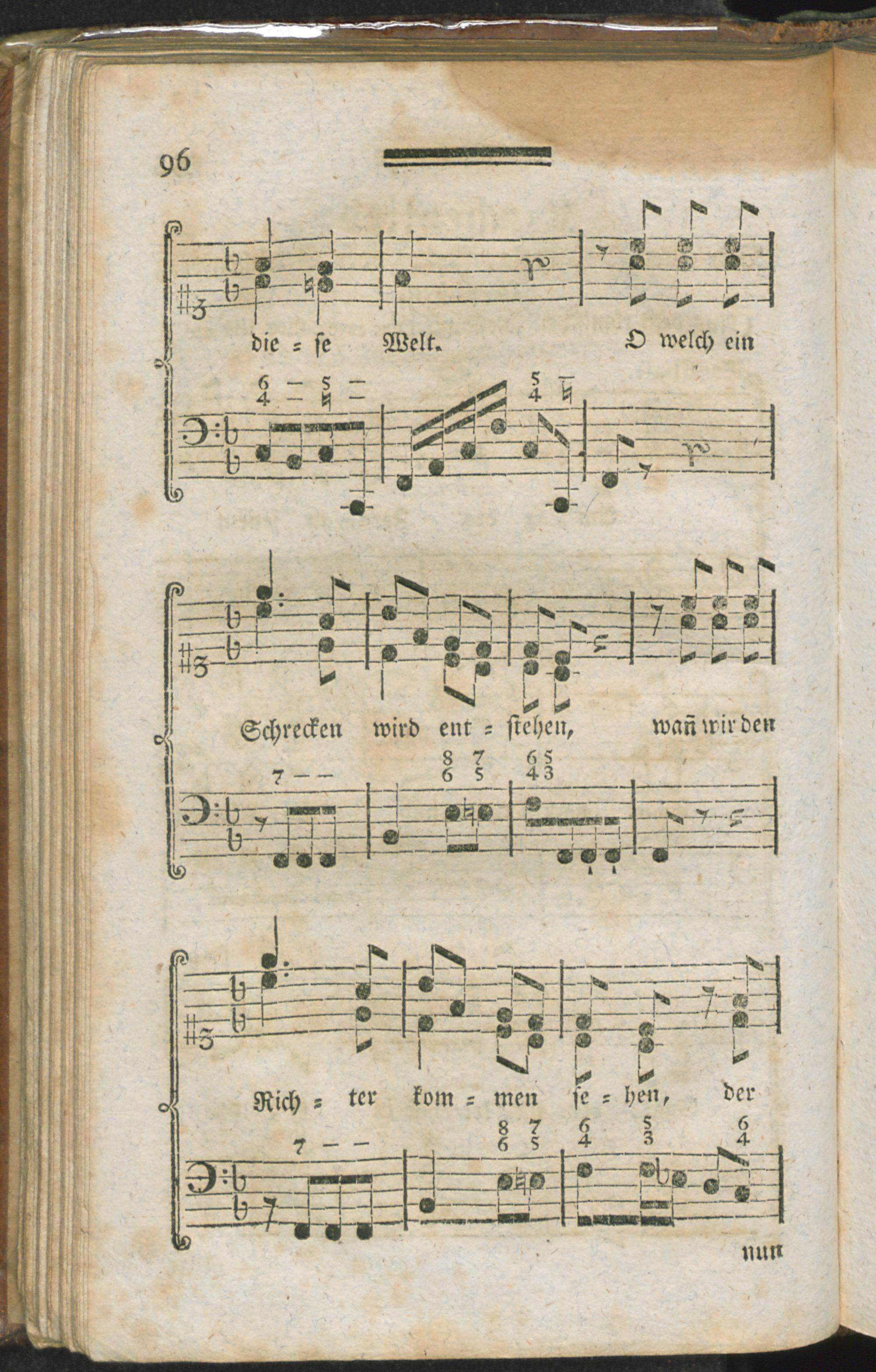 96

die = se Welt. O welch ein

6 - 5 -
4 - ♮ -
5
4 ♮

Schrecken wird ent = stehen, wañ wir den

7 - -
8 7
6 5
6 5
4 3

Rich = ter kom = men se = hen, der

7 - -
8 7
6 5
6
4
5
3
6
4

nun